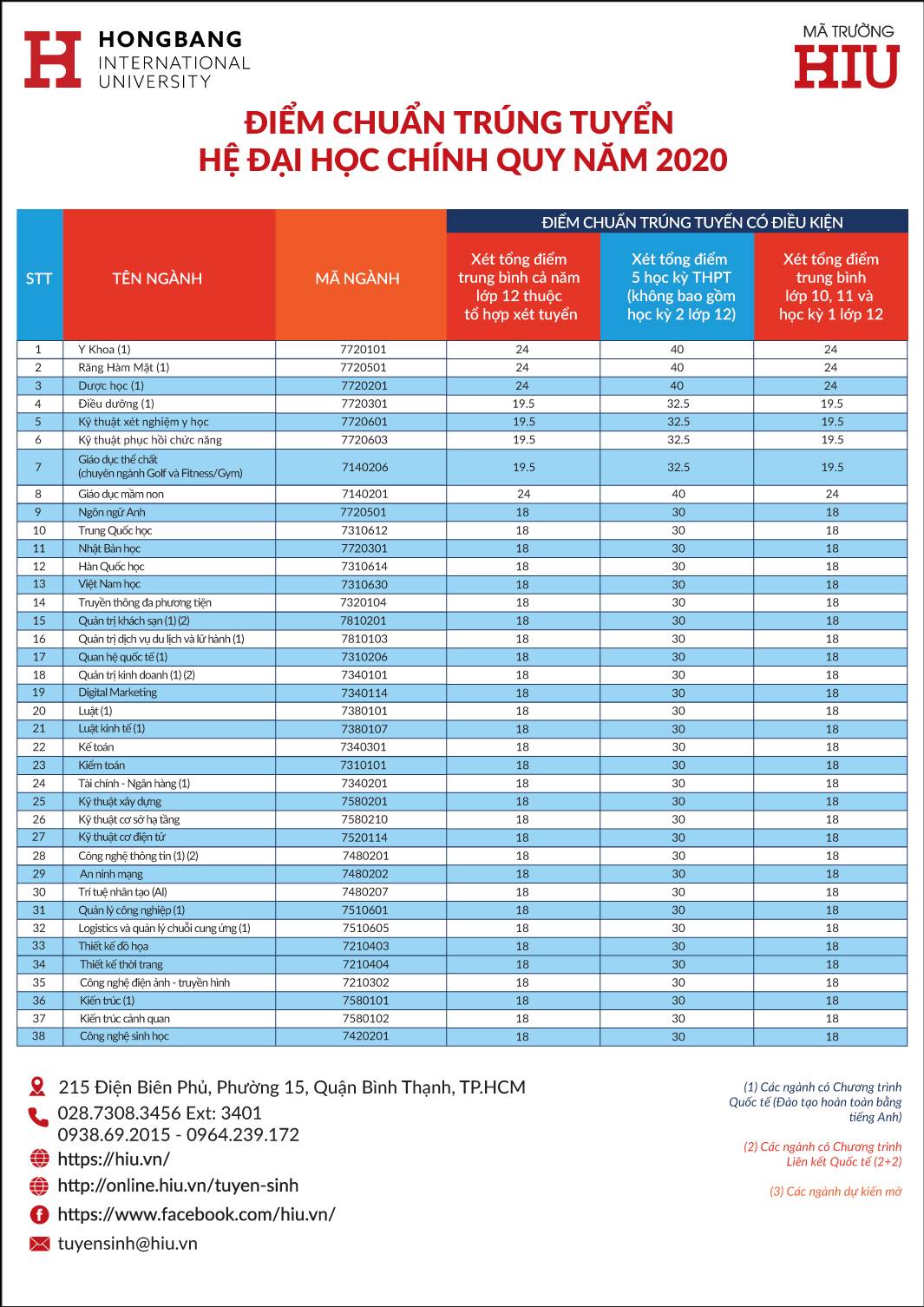 HONGBANG
INTERNATIONAL
UNIVERSITY

MÃ TRƯỜNG
HIU

ĐIỂM CHUẨN TRÚNG TUYỂN
HỆ ĐẠI HỌC CHÍNH QUY NĂM 2020

ĐIỂM CHUẨN TRÚNG TUYỂN CÓ ĐIỀU KIỆN

| STT | TÊN NGÀNH | MÃ NGÀNH | Xét tổng điểm trung bình cả năm lớp 12 thuộc tổ hợp xét tuyển | Xét tổng điểm 5 học kỳ THPT (không bao gồm học kỳ 2 lớp 12) | Xét tổng điểm trung bình lớp 10, 11 và học kỳ 1 lớp 12 |
|---|---|---|---|---|---|
| 1 | Y Khoa (1) | 7720101 | 24 | 40 | 24 |
| 2 | Răng Hàm Mặt (1) | 7720501 | 24 | 40 | 24 |
| 3 | Dược học (1) | 7720201 | 24 | 40 | 24 |
| 4 | Điều dưỡng (1) | 7720301 | 19.5 | 32.5 | 19.5 |
| 5 | Kỹ thuật xét nghiệm y học | 7720601 | 19.5 | 32.5 | 19.5 |
| 6 | Kỹ thuật phục hồi chức năng | 7720603 | 19.5 | 32.5 | 19.5 |
| 7 | Giáo dục thể chất (chuyên ngành Golf và Fitness/Gym) | 7140206 | 19.5 | 32.5 | 19.5 |
| 8 | Giáo dục mầm non | 7140201 | 24 | 40 | 24 |
| 9 | Ngôn ngữ Anh | 7720501 | 18 | 30 | 18 |
| 10 | Trung Quốc học | 7310612 | 18 | 30 | 18 |
| 11 | Nhật Bản học | 7720301 | 18 | 30 | 18 |
| 12 | Hàn Quốc học | 7310614 | 18 | 30 | 18 |
| 13 | Việt Nam học | 7310630 | 18 | 30 | 18 |
| 14 | Truyền thông đa phương tiện | 7320104 | 18 | 30 | 18 |
| 15 | Quản trị khách sạn (1) (2) | 7810201 | 18 | 30 | 18 |
| 16 | Quản trị dịch vụ du lịch và lữ hành (1) | 7810103 | 18 | 30 | 18 |
| 17 | Quan hệ quốc tế (1) | 7310206 | 18 | 30 | 18 |
| 18 | Quản trị kinh doanh (1) (2) | 7340101 | 18 | 30 | 18 |
| 19 | Digital Marketing | 7340114 | 18 | 30 | 18 |
| 20 | Luật (1) | 7380101 | 18 | 30 | 18 |
| 21 | Luật kinh tế (1) | 7380107 | 18 | 30 | 18 |
| 22 | Kế toán | 7340301 | 18 | 30 | 18 |
| 23 | Kiểm toán | 7310101 | 18 | 30 | 18 |
| 24 | Tài chính - Ngân hàng (1) | 7340201 | 18 | 30 | 18 |
| 25 | Kỹ thuật xây dựng | 7580201 | 18 | 30 | 18 |
| 26 | Kỹ thuật cơ sở hạ tầng | 7580210 | 18 | 30 | 18 |
| 27 | Kỹ thuật cơ điện tử | 7520114 | 18 | 30 | 18 |
| 28 | Công nghệ thông tin (1) (2) | 7480201 | 18 | 30 | 18 |
| 29 | An ninh mạng | 7480202 | 18 | 30 | 18 |
| 30 | Trí tuệ nhân tạo (AI) | 7480207 | 18 | 30 | 18 |
| 31 | Quản lý công nghiệp (1) | 7510601 | 18 | 30 | 18 |
| 32 | Logistics và quản lý chuỗi cung ứng (1) | 7510605 | 18 | 30 | 18 |
| 33 | Thiết kế đồ họa | 7210403 | 18 | 30 | 18 |
| 34 | Thiết kế thời trang | 7210404 | 18 | 30 | 18 |
| 35 | Công nghệ điện ảnh - truyền hình | 7210302 | 18 | 30 | 18 |
| 36 | Kiến trúc (1) | 7580101 | 18 | 30 | 18 |
| 37 | Kiến trúc cảnh quan | 7580102 | 18 | 30 | 18 |
| 38 | Công nghệ sinh học | 7420201 | 18 | 30 | 18 |

215 Điện Biên Phủ, Phường 15, Quận Bình Thạnh, TP.HCM
028.7308.3456 Ext: 3401
0938.69.2015 - 0964.239.172
https://hiu.vn/
http://online.hiu.vn/tuyen-sinh
https://www.facebook.com/hiu.vn/
tuyensinh@hiu.vn

(1) Các ngành có Chương trình Quốc tế (Đào tạo hoàn toàn bằng tiếng Anh)

(2) Các ngành có Chương trình Liên kết Quốc tế (2+2)

(3) Các ngành dự kiến mở